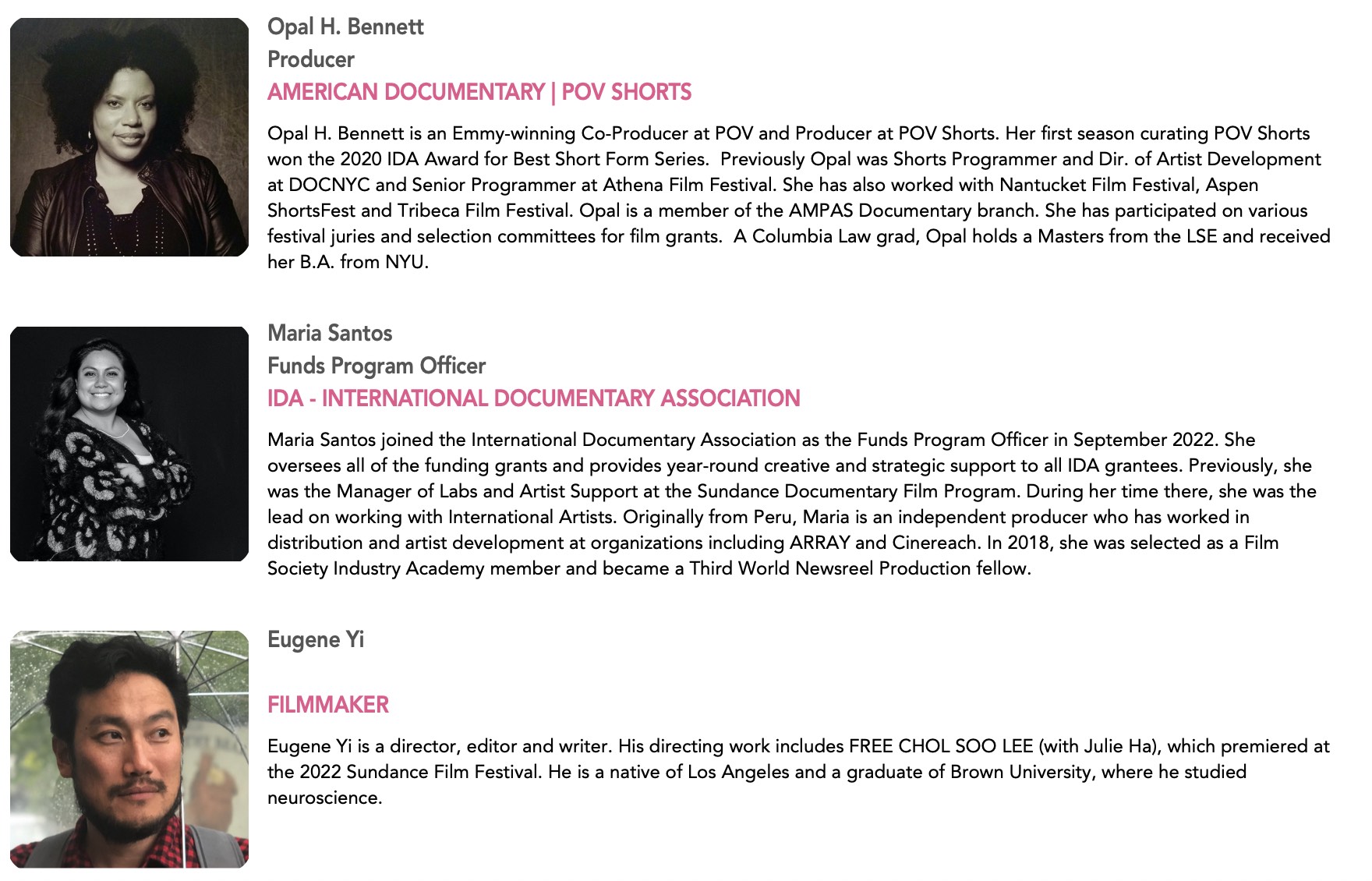 Opal H. Bennett
Producer
AMERICAN DOCUMENTARY | POV SHORTS

Opal H. Bennett is an Emmy-winning Co-Producer at POV and Producer at POV Shorts. Her first season curating POV Shorts won the 2020 IDA Award for Best Short Form Series. Previously Opal was Shorts Programmer and Dir. of Artist Development at DOCNYC and Senior Programmer at Athena Film Festival. She has also worked with Nantucket Film Festival, Aspen ShortsFest and Tribeca Film Festival. Opal is a member of the AMPAS Documentary branch. She has participated on various festival juries and selection committees for film grants. A Columbia Law grad, Opal holds a Masters from the LSE and received her B.A. from NYU.

Maria Santos
Funds Program Officer
IDA - INTERNATIONAL DOCUMENTARY ASSOCIATION

Maria Santos joined the International Documentary Association as the Funds Program Officer in September 2022. She oversees all of the funding grants and provides year-round creative and strategic support to all IDA grantees. Previously, she was the Manager of Labs and Artist Support at the Sundance Documentary Film Program. During her time there, she was the lead on working with International Artists. Originally from Peru, Maria is an independent producer who has worked in distribution and artist development at organizations including ARRAY and Cinereach. In 2018, she was selected as a Film Society Industry Academy member and became a Third World Newsreel Production fellow.

Eugene Yi

FILMMAKER

Eugene Yi is a director, editor and writer. His directing work includes FREE CHOL SOO LEE (with Julie Ha), which premiered at the 2022 Sundance Film Festival. He is a native of Los Angeles and a graduate of Brown University, where he studied neuroscience.